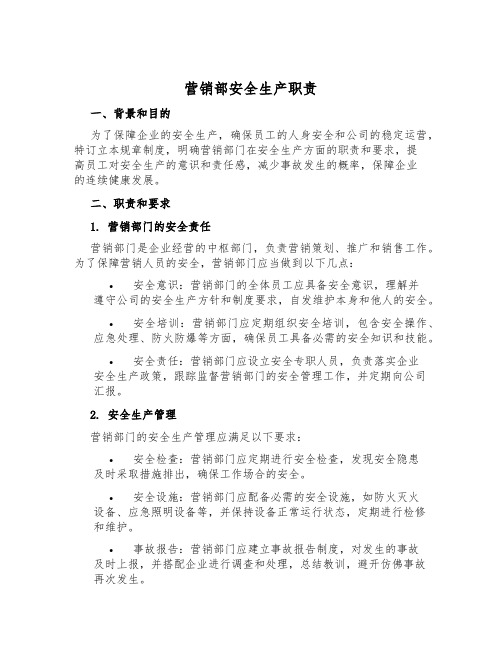 营销部安全生产职责

一、背景和目的

为了保障企业的安全生产，确保员工的人身安全和公司的稳定运营，特订立本规章制度，明确营销部门在安全生产方面的职责和要求，提高员工对安全生产的意识和责任感，减少事故发生的概率，保障企业的连续健康发展。

二、职责和要求

1. 营销部门的安全责任

营销部门是企业经营的中枢部门，负责营销策划、推广和销售工作。为了保障营销人员的安全，营销部门应当做到以下几点：

• 安全意识：营销部门的全体员工应具备安全意识，理解并遵守公司的安全生产方针和制度要求，自发维护本身和他人的安全。

• 安全培训：营销部门应定期组织安全培训，包含安全操作、应急处理、防火防爆等方面，确保员工具备必需的安全知识和技能。

• 安全责任：营销部门应设立安全专职人员，负责落实企业安全生产政策，跟踪监督营销部门的安全管理工作，并定期向公司汇报。

2. 安全生产管理

营销部门的安全生产管理应满足以下要求：

• 安全检查：营销部门应定期进行安全检查，发现安全隐患及时采取措施排出，确保工作场合的安全。

• 安全设施：营销部门应配备必需的安全设施，如防火灭火设备、应急照明设备等，并保持设备正常运行状态，定期进行检修和维护。

• 事故报告：营销部门应建立事故报告制度，对发生的事故及时上报，并搭配企业进行调查和处理，总结教训，避开仿佛事故再次发生。